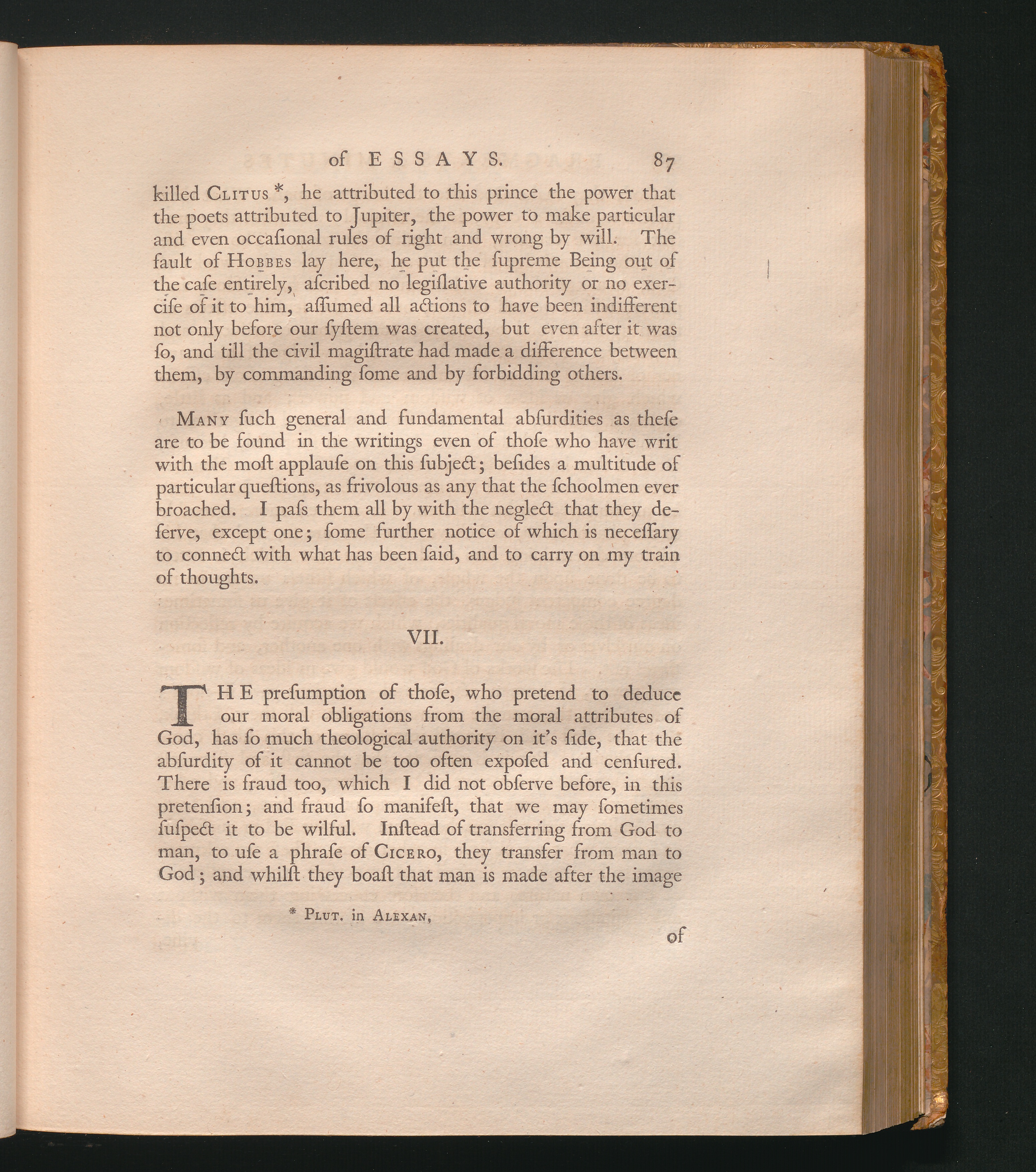 of ESSAYS. 87

killed CLITUS *, he attributed to this prince the power that the poets attributed to Jupiter, the power to make particular and even occaſional rules of right and wrong by will. The fault of HOBBES lay here, he put the ſupreme Being out of the caſe entirely, aſcribed no legiſlative authority or no exerciſe of it to him, aſſumed all actions to have been indifferent not only before our ſyſtem was created, but even after it was ſo, and till the civil magiſtrate had made a difference between them, by commanding ſome and by forbidding others.

MANY ſuch general and fundamental abſurdities as theſe are to be found in the writings even of thoſe who have writ with the moſt applauſe on this ſubject; beſides a multitude of particular queſtions, as frivolous as any that the ſchoolmen ever broached. I paſs them all by with the neglect that they deſerve, except one; ſome further notice of which is neceſſary to connect with what has been ſaid, and to carry on my train of thoughts.

VII.

THE preſumption of thoſe, who pretend to deduce our moral obligations from the moral attributes of God, has ſo much theological authority on it's ſide, that the abſurdity of it cannot be too often expoſed and cenſured. There is fraud too, which I did not obſerve before, in this pretenſion; and fraud ſo manifeſt, that we may ſometimes ſuſpect it to be wilful. Inſtead of transferring from God to man, to uſe a phraſe of CICERO, they transfer from man to God; and whilſt they boaſt that man is made after the image

* PLUT. in ALEXAN,

of